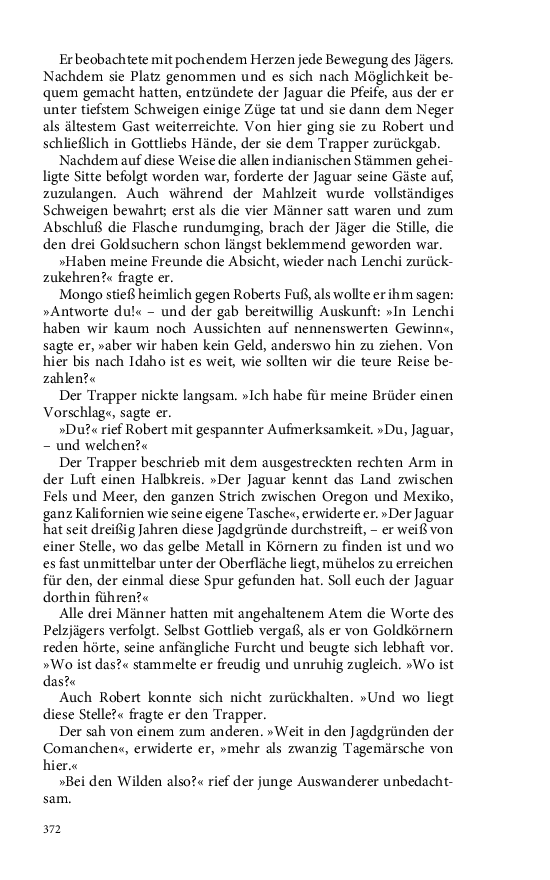 Er beobachtete mit pochendem Herzen jede Bewegung des Jägers. Nachdem sie Platz genommen und es sich nach Möglichkeit bequem gemacht hatten, entzündete der Jaguar die Pfeife, aus der er unter tiefstem Schweigen einige Züge tat und sie dann dem Neger als ältestem Gast weiterreichte. Von hier ging sie zu Robert und schließlich in Gottliebs Hände, der sie dem Trapper zurückgab.

Nachdem auf diese Weise die allen indianischen Stämmen geheiligte Sitte befolgt worden war, forderte der Jaguar seine Gäste auf, zuzulangen. Auch während der Mahlzeit wurde vollständiges Schweigen bewahrt; erst als die vier Männer satt waren und zum Abschluß die Flasche rundumging, brach der Jäger die Stille, die den drei Goldsuchern schon längst beklemmend geworden war.

»Haben meine Freunde die Absicht, wieder nach Lenchi zurückzukehren?« fragte er.

Mongo stieß heimlich gegen Roberts Fuß, als wollte er ihm sagen: »Antworte du!« – und der gab bereitwillig Auskunft: »In Lenchi haben wir kaum noch Aussichten auf nennenswerten Gewinn«, sagte er, »aber wir haben kein Geld, anderswo hin zu ziehen. Von hier bis nach Idaho ist es weit, wie sollten wir die teure Reise bezahlen?«

Der Trapper nickte langsam. »Ich habe für meine Brüder einen Vorschlag«, sagte er.

»Du?« rief Robert mit gespannter Aufmerksamkeit. »Du, Jaguar, – und welchen?«

Der Trapper beschrieb mit dem ausgestreckten rechten Arm in der Luft einen Halbkreis. »Der Jaguar kennt das Land zwischen Fels und Meer, den ganzen Strich zwischen Oregon und Mexiko, ganz Kalifornien wie seine eigene Tasche«, erwiderte er. »Der Jaguar hat seit dreißig Jahren diese Jagdgründe durchstreift, – er weiß von einer Stelle, wo das gelbe Metall in Körnern zu finden ist und wo es fast unmittelbar unter der Oberfläche liegt, mühelos zu erreichen für den, der einmal diese Spur gefunden hat. Soll euch der Jaguar dorthin führen?«

Alle drei Männer hatten mit angehaltenem Atem die Worte des Pelzjägers verfolgt. Selbst Gottlieb vergaß, als er von Goldkörnern reden hörte, seine anfängliche Furcht und beugte sich lebhaft vor. »Wo ist das?« stammelte er freudig und unruhig zugleich. »Wo ist das?«

Auch Robert konnte sich nicht zurückhalten. »Und wo liegt diese Stelle?« fragte er den Trapper.

Der sah von einem zum anderen. »Weit in den Jagdgründen der Comanchen«, erwiderte er, »mehr als zwanzig Tagemärsche von hier.«

»Bei den Wilden also?« rief der junge Auswanderer unbedachtsam.

372